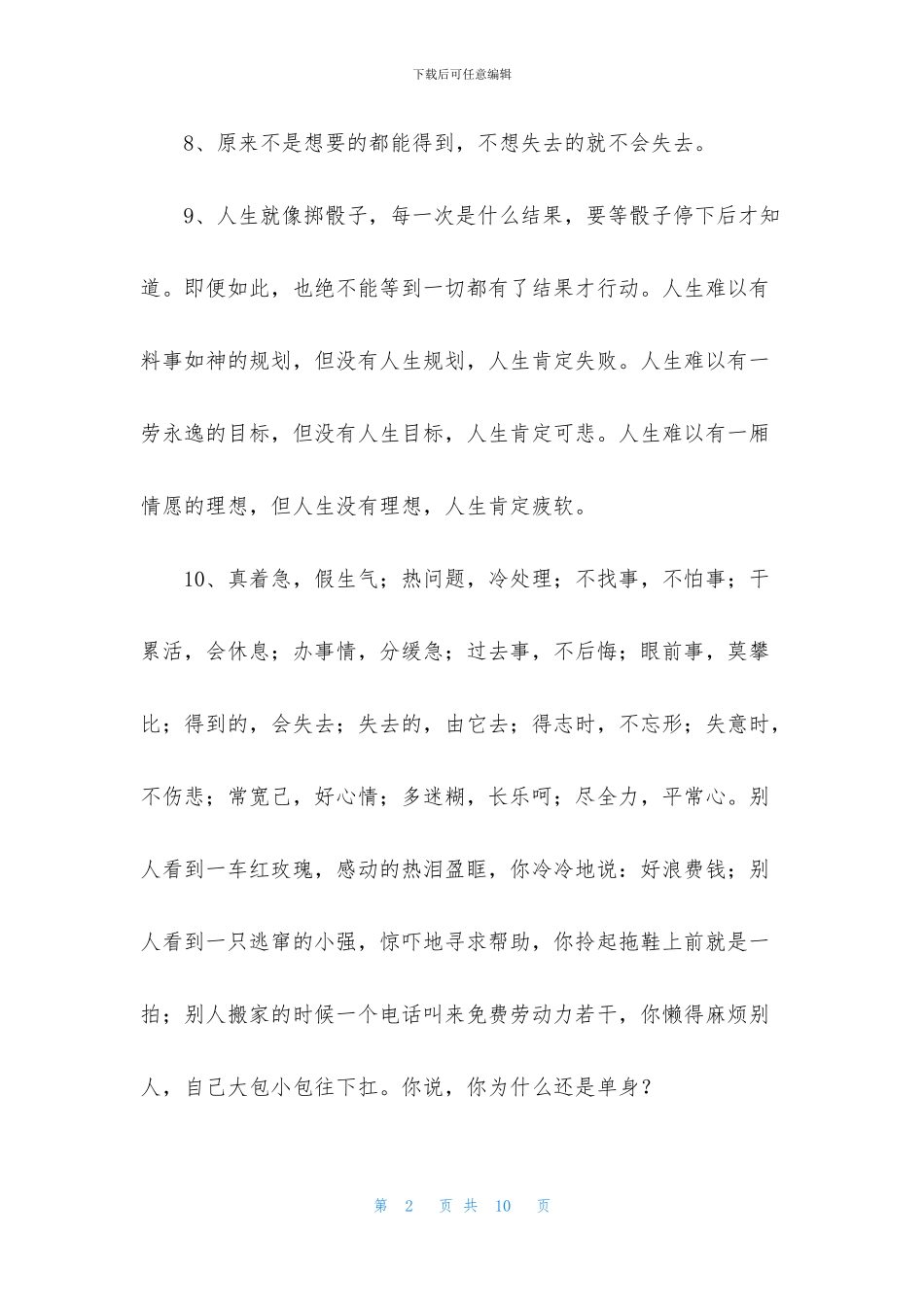 下载后可任意编辑

8、原来不是想要的都能得到，不想失去的就不会失去。

9、人生就像掷骰子，每一次是什么结果，要等骰子停下后才知道。即便如此，也绝不能等到一切都有了结果才行动。人生难以有料事如神的规划，但没有人生规划，人生肯定失败。人生难以有一劳永逸的目标，但没有人生目标，人生肯定可悲。人生难以有一厢情愿的理想，但人生没有理想，人生肯定疲软。

10、真着急，假生气；热问题，冷处理；不找事，不怕事；干累活，会休息；办事情，分缓急；过去事，不后悔；眼前事，莫攀比；得到的，会失去；失去的，由它去；得志时，不忘形；失意时，不伤悲；常宽己，好心情；多迷糊，长乐呵；尽全力，平常心。别人看到一车红玫瑰，感动的热泪盈眶，你冷冷地说：好浪费钱；别人看到一只逃窜的小强，惊吓地寻求帮助，你拎起拖鞋上前就是一拍；别人搬家的时候一个电话叫来免费劳动力若干，你懒得麻烦别人，自己大包小包往下扛。你说，你为什么还是单身？

第 2 页 共 10 页